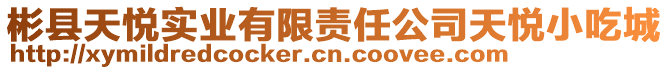 彬县天悦实业有限责任公司天悦小吃城
http://xymildredcocker.cn.coovee.com